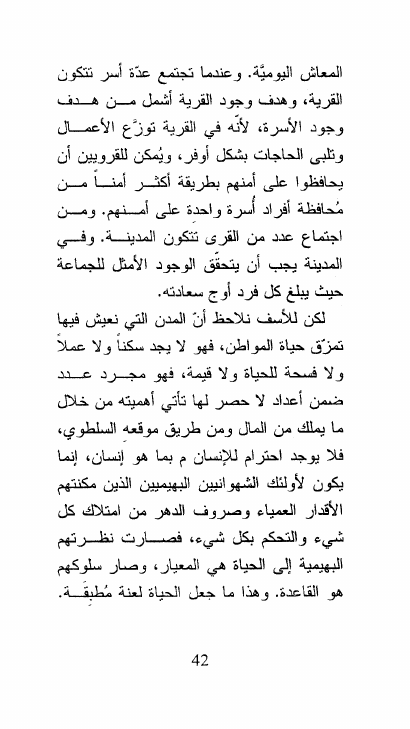 المعاش اليوميَّة. وعندما تجتمع عدّة أسر تتكون القرية، وهدف وجود القرية أشمل من هدف وجود الأسرة، لأنّه في القرية توزَّع الأعمال وتلبى الحاجات بشكل أوفر، ويُمكن للقرويين أن يحافظوا على أمنهم بطريقة أكثر أمناً من مُحافظة أفراد أُسرة واحدة على أمنهم. ومن اجتماع عدد من القرى تتكون المدينة. وفي المدينة يجب أن يتحقّق الوجود الأمثل للجماعة حيث يبلغ كل فرد أوج سعادته.

لكن للأسف نلاحظ أنّ المدن التي نعيش فيها تمزّق حياة المواطن، فهو لا يجد سكناً ولا عملاً ولا فسحة للحياة ولا قيمة، فهو مجرد عدد ضمن أعداد لا حصر لها تأتي أهميته من خلال ما يملك من المال ومن طريق موقعه السلطوي، فلا يوجد احترام للإنسان م بما هو إنسان، إنما يكون لأولئك الشهوانيين البهيميين الذين مكنتهم الأقدار العمياء وصروف الدهر من امتلاك كل شيء والتحكم بكل شيء، فصارت نظرتهم البهيمية إلى الحياة هي المعيار، وصار سلوكهم هو القاعدة. وهذا ما جعل الحياة لعنة مُطبِقة.

42